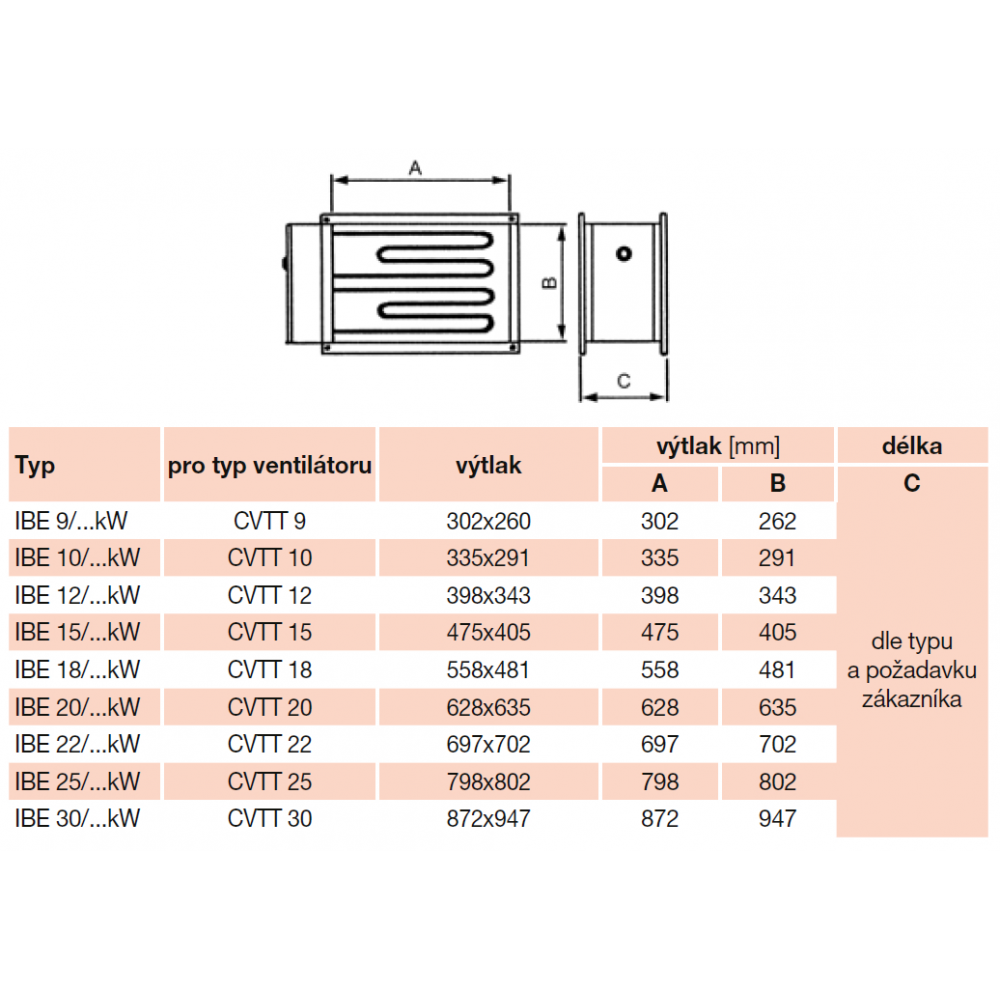 A

B

C

| Typ | pro typ ventilátoru | výtlak | výtlak [mm] A | výtlak [mm] B | délka C |
|---|---|---|---|---|---|
| IBE 9/...kW | CVTT 9 | 302x260 | 302 | 262 | dle typu a požadavku zákazníka |
| IBE 10/...kW | CVTT 10 | 335x291 | 335 | 291 | |
| IBE 12/...kW | CVTT 12 | 398x343 | 398 | 343 | |
| IBE 15/...kW | CVTT 15 | 475x405 | 475 | 405 | |
| IBE 18/...kW | CVTT 18 | 558x481 | 558 | 481 | |
| IBE 20/...kW | CVTT 20 | 628x635 | 628 | 635 | |
| IBE 22/...kW | CVTT 22 | 697x702 | 697 | 702 | |
| IBE 25/...kW | CVTT 25 | 798x802 | 798 | 802 | |
| IBE 30/...kW | CVTT 30 | 872x947 | 872 | 947 | |